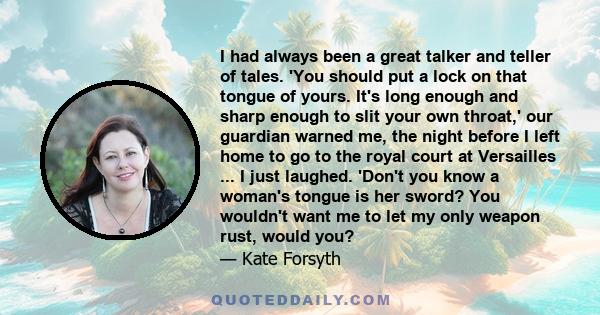 I had always been a great talker and teller of tales. 'You should put a lock on that tongue of yours. It's long enough and sharp enough to slit your own throat,' our guardian warned me, the night before I left home to go to the royal court at Versailles ... I just laughed. 'Don't you know a woman's tongue is her sword? You wouldn't want me to let my only weapon rust, would you?
— Kate Forsyth

QUOTEDDAILY.COM